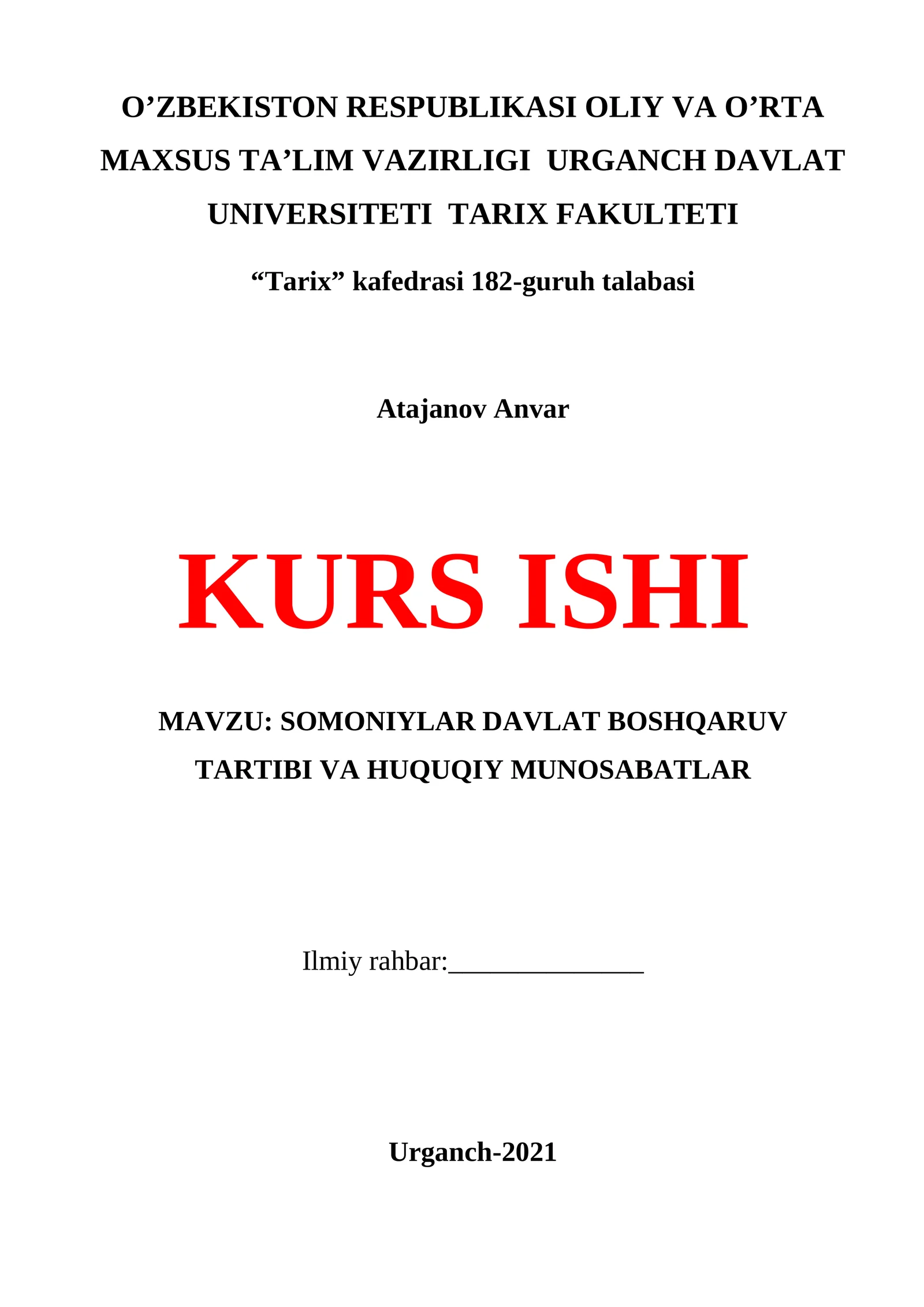 O'ZBEKISTON RESPUBLIKASI OLIY VA O'RTA MAXSUS TA'LIM VAZIRLIGI URGANCH DAVLAT UNIVERSITETI TARIX FAKULTETI

"Tarix" kafedrasi 182-guruh talabasi

Atajanov Anvar

KURS ISHI

MAVZU: SOMONIYLAR DAVLAT BOSHQARUV TARTIBI VA HUQUQIY MUNOSABATLAR

Ilmiy rahbar:____

Urganch-2021